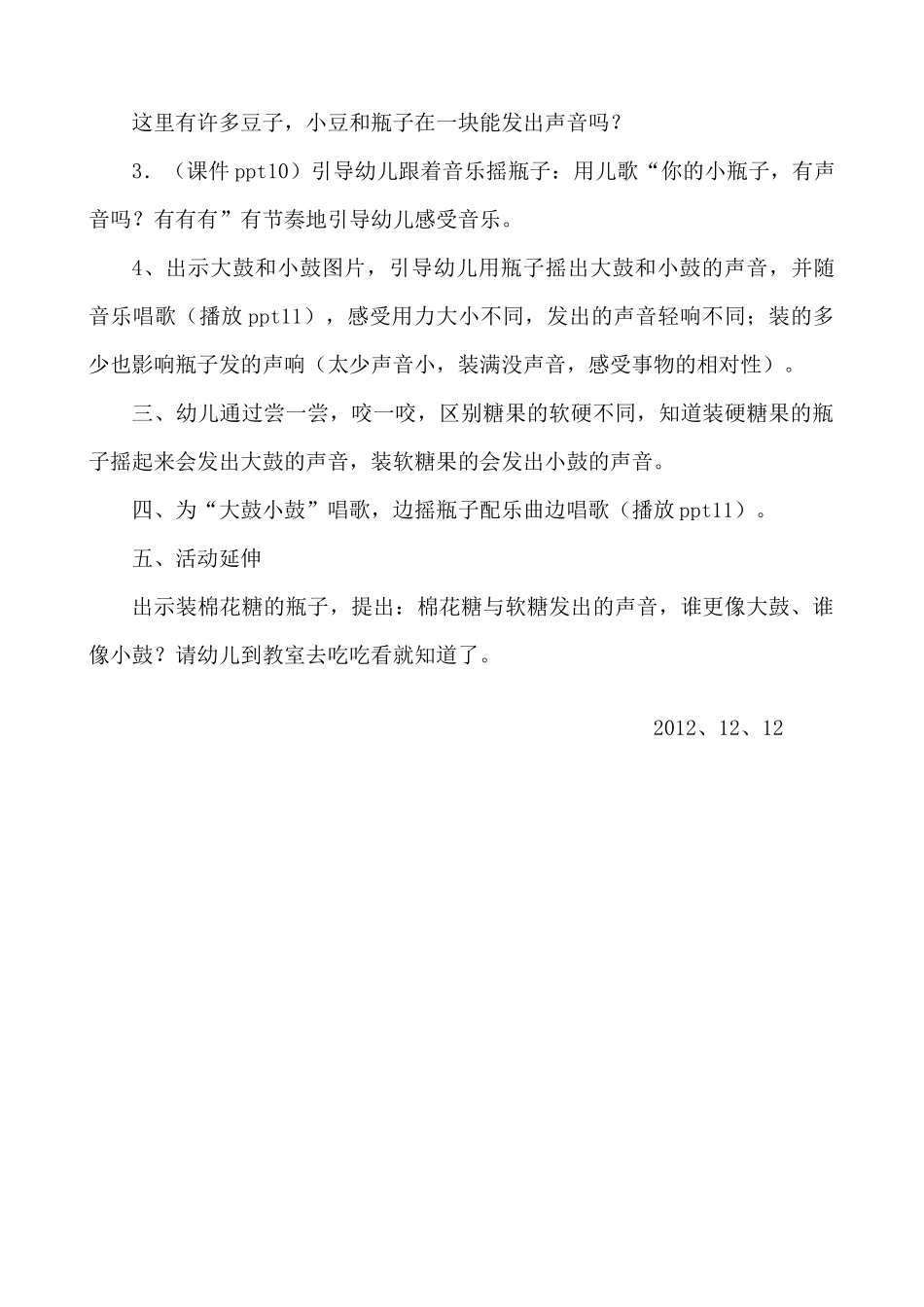 这里有许多豆子，小豆和瓶子在一块能发出声音吗？

3．（课件 ppt10）引导幼儿跟着音乐摇瓶子：用儿歌“你的小瓶子，有声音吗？有有有”有节奏地引导幼儿感受音乐。

4、出示大鼓和小鼓图片，引导幼儿用瓶子摇出大鼓和小鼓的声音，并随音乐唱歌（播放 ppt11），感受用力大小不同，发出的声音轻响不同；装的多少也影响瓶子发的声响（太少声音小，装满没声音，感受事物的相对性）。

三、幼儿通过尝一尝，咬一咬，区别糖果的软硬不同，知道装硬糖果的瓶子摇起来会发出大鼓的声音，装软糖果的会发出小鼓的声音。

四、为“大鼓小鼓”唱歌，边摇瓶子配乐曲边唱歌（播放 ppt11）。

五、活动延伸

出示装棉花糖的瓶子，提出：棉花糖与软糖发出的声音，谁更像大鼓、谁像小鼓？请幼儿到教室去吃吃看就知道了。

2012、12、12